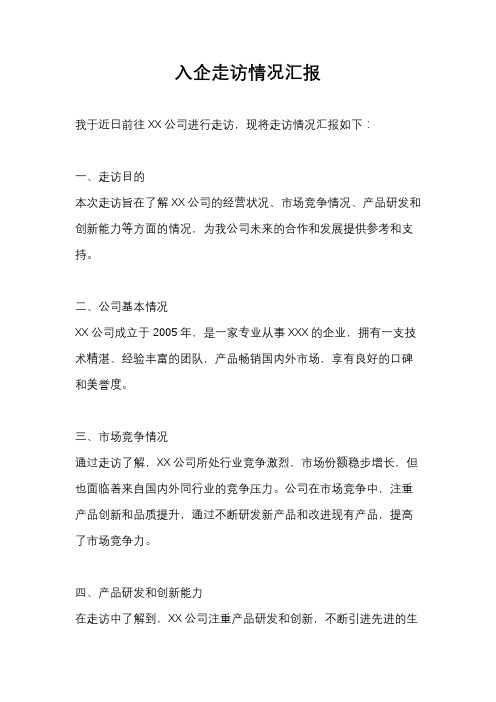 入企走访情况汇报

我于近日前往 XX 公司进行走访，现将走访情况汇报如下：

一、走访目的

本次走访旨在了解 XX 公司的经营状况、市场竞争情况、产品研发和创新能力等方面的情况，为我公司未来的合作和发展提供参考和支持。

二、公司基本情况

XX 公司成立于 2005 年，是一家专业从事 XXX 的企业，拥有一支技术精湛、经验丰富的团队，产品畅销国内外市场，享有良好的口碑和美誉度。

三、市场竞争情况

通过走访了解，XX 公司所处行业竞争激烈，市场份额稳步增长，但也面临着来自国内外同行业的竞争压力。公司在市场竞争中，注重产品创新和品质提升，通过不断研发新产品和改进现有产品，提高了市场竞争力。

四、产品研发和创新能力

在走访中了解到，XX 公司注重产品研发和创新，不断引进先进的生